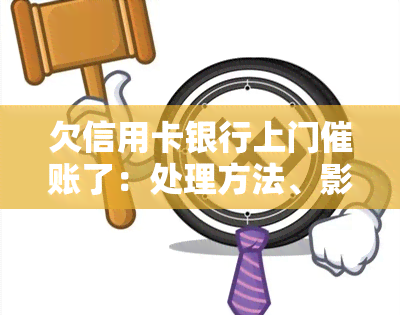 欠信用卡银行上门催账了：处理方法、影